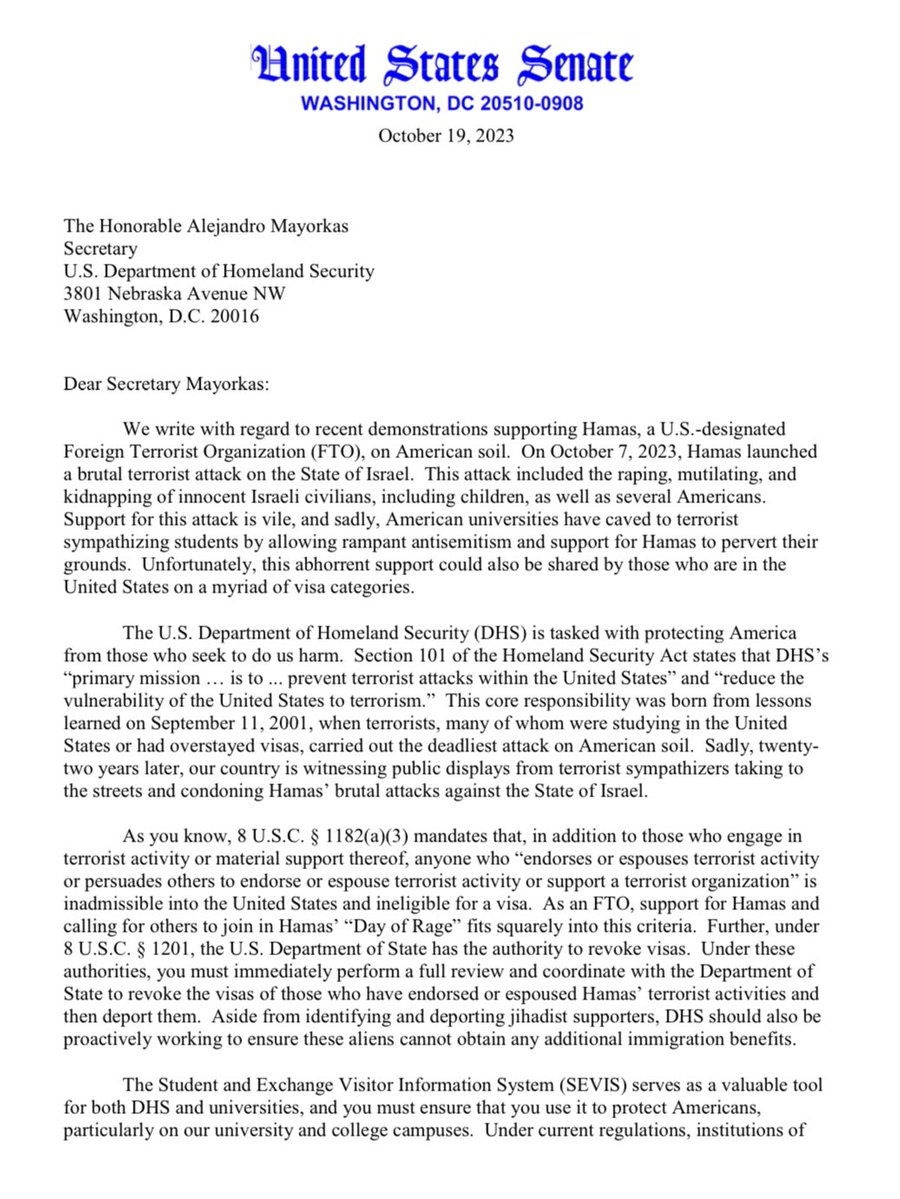 United States Senate
WASHINGTON, DC 20510-0908

October 19, 2023

The Honorable Alejandro Mayorkas
Secretary
U.S. Department of Homeland Security
3801 Nebraska Avenue NW
Washington, D.C. 20016

Dear Secretary Mayorkas:

We write with regard to recent demonstrations supporting Hamas, a U.S.-designated Foreign Terrorist Organization (FTO), on American soil. On October 7, 2023, Hamas launched a brutal terrorist attack on the State of Israel. This attack included the raping, mutilating, and kidnapping of innocent Israeli civilians, including children, as well as several Americans. Support for this attack is vile, and sadly, American universities have caved to terrorist sympathizing students by allowing rampant antisemitism and support for Hamas to pervert their grounds. Unfortunately, this abhorrent support could also be shared by those who are in the United States on a myriad of visa categories.

The U.S. Department of Homeland Security (DHS) is tasked with protecting America from those who seek to do us harm. Section 101 of the Homeland Security Act states that DHS's "primary mission … is to ... prevent terrorist attacks within the United States" and "reduce the vulnerability of the United States to terrorism." This core responsibility was born from lessons learned on September 11, 2001, when terrorists, many of whom were studying in the United States or had overstayed visas, carried out the deadliest attack on American soil. Sadly, twenty-two years later, our country is witnessing public displays from terrorist sympathizers taking to the streets and condoning Hamas' brutal attacks against the State of Israel.

As you know, 8 U.S.C. § 1182(a)(3) mandates that, in addition to those who engage in terrorist activity or material support thereof, anyone who "endorses or espouses terrorist activity or persuades others to endorse or espouse terrorist activity or support a terrorist organization" is inadmissible into the United States and ineligible for a visa. As an FTO, support for Hamas and calling for others to join in Hamas' "Day of Rage" fits squarely into this criteria. Further, under 8 U.S.C. § 1201, the U.S. Department of State has the authority to revoke visas. Under these authorities, you must immediately perform a full review and coordinate with the Department of State to revoke the visas of those who have endorsed or espoused Hamas' terrorist activities and then deport them. Aside from identifying and deporting jihadist supporters, DHS should also be proactively working to ensure these aliens cannot obtain any additional immigration benefits.

The Student and Exchange Visitor Information System (SEVIS) serves as a valuable tool for both DHS and universities, and you must ensure that you use it to protect Americans, particularly on our university and college campuses. Under current regulations, institutions of